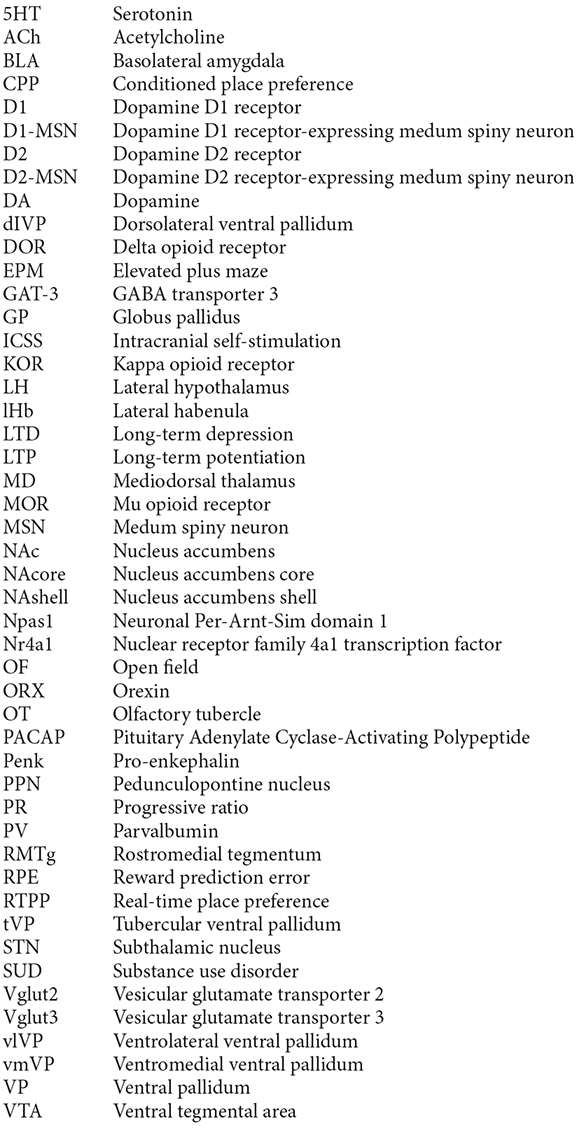 | | |
|---|---|
| 5HT | Serotonin |
| ACh | Acetylcholine |
| BLA | Basolateral amygdala |
| CPP | Conditioned place preference |
| D1 | Dopamine D1 receptor |
| D1-MSN | Dopamine D1 receptor-expressing medum spiny neuron |
| D2 | Dopamine D2 receptor |
| D2-MSN | Dopamine D2 receptor-expressing medum spiny neuron |
| DA | Dopamine |
| dlVP | Dorsolateral ventral pallidum |
| DOR | Delta opioid receptor |
| EPM | Elevated plus maze |
| GAT-3 | GABA transporter 3 |
| GP | Globus pallidus |
| ICSS | Intracranial self-stimulation |
| KOR | Kappa opioid receptor |
| LH | Lateral hypothalamus |
| lHb | Lateral habenula |
| LTD | Long-term depression |
| LTP | Long-term potentiation |
| MD | Mediodorsal thalamus |
| MOR | Mu opioid receptor |
| MSN | Medum spiny neuron |
| NAc | Nucleus accumbens |
| NAcore | Nucleus accumbens core |
| NAshell | Nucleus accumbens shell |
| Npas1 | Neuronal Per-Arnt-Sim domain 1 |
| Nr4a1 | Nuclear receptor family 4a1 transcription factor |
| OF | Open field |
| ORX | Orexin |
| OT | Olfactory tubercle |
| PACAP | Pituitary Adenylate Cyclase-Activating Polypeptide |
| Penk | Pro-enkephalin |
| PPN | Pedunculopontine nucleus |
| PR | Progressive ratio |
| PV | Parvalbumin |
| RMTg | Rostromedial tegmentum |
| RPE | Reward prediction error |
| RTPP | Real-time place preference |
| tVP | Tubercular ventral pallidum |
| STN | Subthalamic nucleus |
| SUD | Substance use disorder |
| Vglut2 | Vesicular glutamate transporter 2 |
| Vglut3 | Vesicular glutamate transporter 3 |
| vlVP | Ventrolateral ventral pallidum |
| vmVP | Ventromedial ventral pallidum |
| VP | Ventral pallidum |
| VTA | Ventral tegmental area |